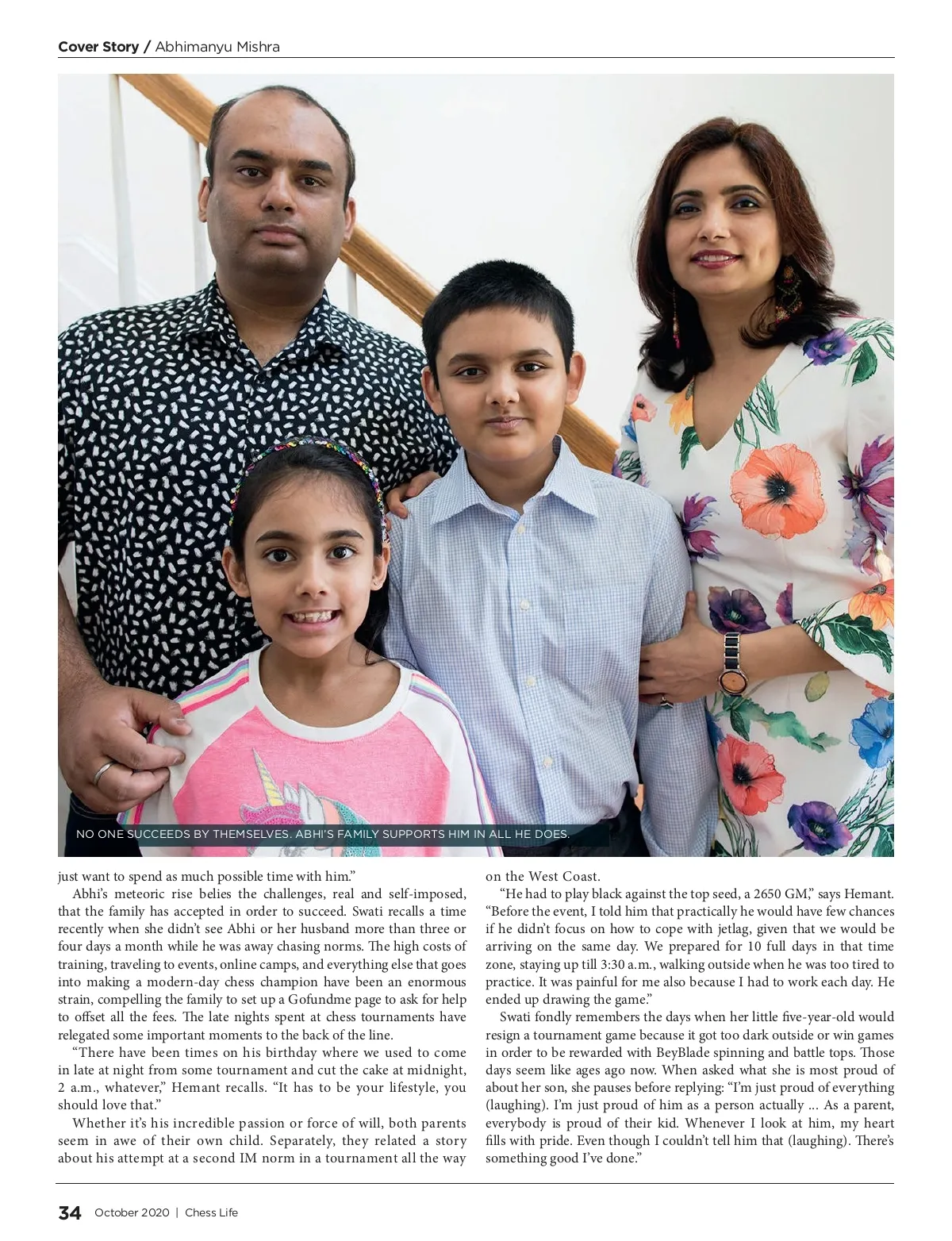 Cover Story / Abhimanyu Mishra

NO ONE SUCCEEDS BY THEMSELVES. ABHI'S FAMILY SUPPORTS HIM IN ALL HE DOES.

just want to spend as much possible time with him."

Abhi's meteoric rise belies the challenges, real and self-imposed, that the family has accepted in order to succeed. Swati recalls a time recently when she didn't see Abhi or her husband more than three or four days a month while he was away chasing norms. The high costs of training, traveling to events, online camps, and everything else that goes into making a modern-day chess champion have been an enormous strain, compelling the family to set up a Gofundme page to ask for help to offset all the fees. The late nights spent at chess tournaments have relegated some important moments to the back of the line.

"There have been times on his birthday where we used to come in late at night from some tournament and cut the cake at midnight, 2 a.m., whatever," Hemant recalls. "It has to be your lifestyle, you should love that."

Whether it's his incredible passion or force of will, both parents seem in awe of their own child. Separately, they related a story about his attempt at a second IM norm in a tournament all the way on the West Coast.

"He had to play black against the top seed, a 2650 GM," says Hemant. "Before the event, I told him that practically he would have few chances if he didn't focus on how to cope with jetlag, given that we would be arriving on the same day. We prepared for 10 full days in that time zone, staying up till 3:30 a.m., walking outside when he was too tired to practice. It was painful for me also because I had to work each day. He ended up drawing the game."

Swati fondly remembers the days when her little five-year-old would resign a tournament game because it got too dark outside or win games in order to be rewarded with BeyBlade spinning and battle tops. Those days seem like ages ago now. When asked what she is most proud of about her son, she pauses before replying: "I'm just proud of everything (laughing). I'm just proud of him as a person actually ... As a parent, everybody is proud of their kid. Whenever I look at him, my heart fills with pride. Even though I couldn't tell him that (laughing). There's something good I've done."

34 October 2020 | Chess Life